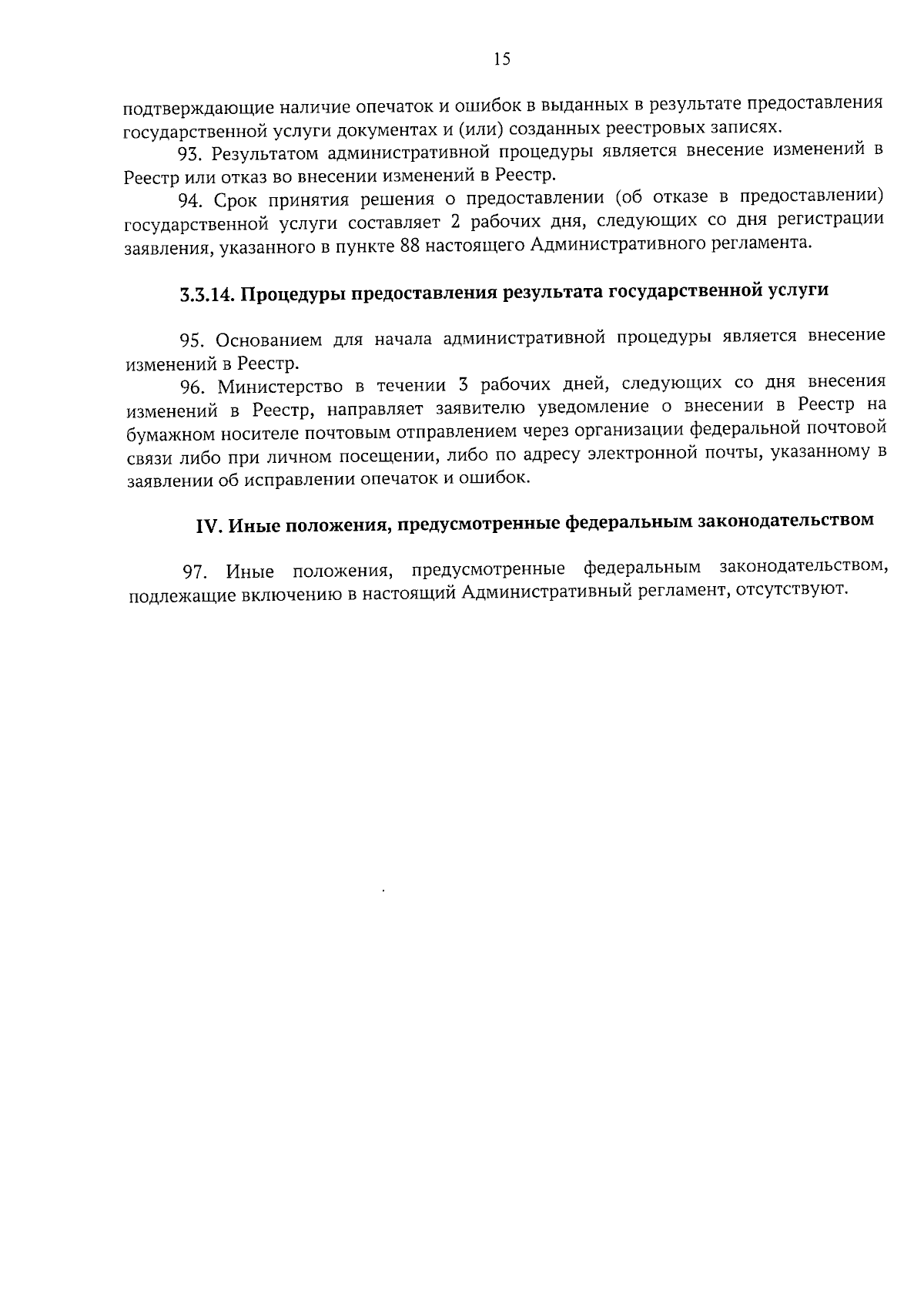 15

подтверждающие наличие опечаток и ошибок в выданных в результате предоставления государственной услуги документах и (или) созданных реестровых записях.

93. Результатом административной процедуры является внесение изменений в Реестр или отказ во внесении изменений в Реестр.

94. Срок принятия решения о предоставлении (об отказе в предоставлении) государственной услуги составляет 2 рабочих дня, следующих со дня регистрации заявления, указанного в пункте 88 настоящего Административного регламента.

3.3.14. Процедуры предоставления результата государственной услуги

95. Основанием для начала административной процедуры является внесение изменений в Реестр.

96. Министерство в течении 3 рабочих дней, следующих со дня внесения изменений в Реестр, направляет заявителю уведомление о внесении в Реестр на бумажном носителе почтовым отправлением через организации федеральной почтовой связи либо при личном посещении, либо по адресу электронной почты, указанному в заявлении об исправлении опечаток и ошибок.

IV. Иные положения, предусмотренные федеральным законодательством

97. Иные положения, предусмотренные федеральным законодательством, подлежащие включению в настоящий Административный регламент, отсутствуют.